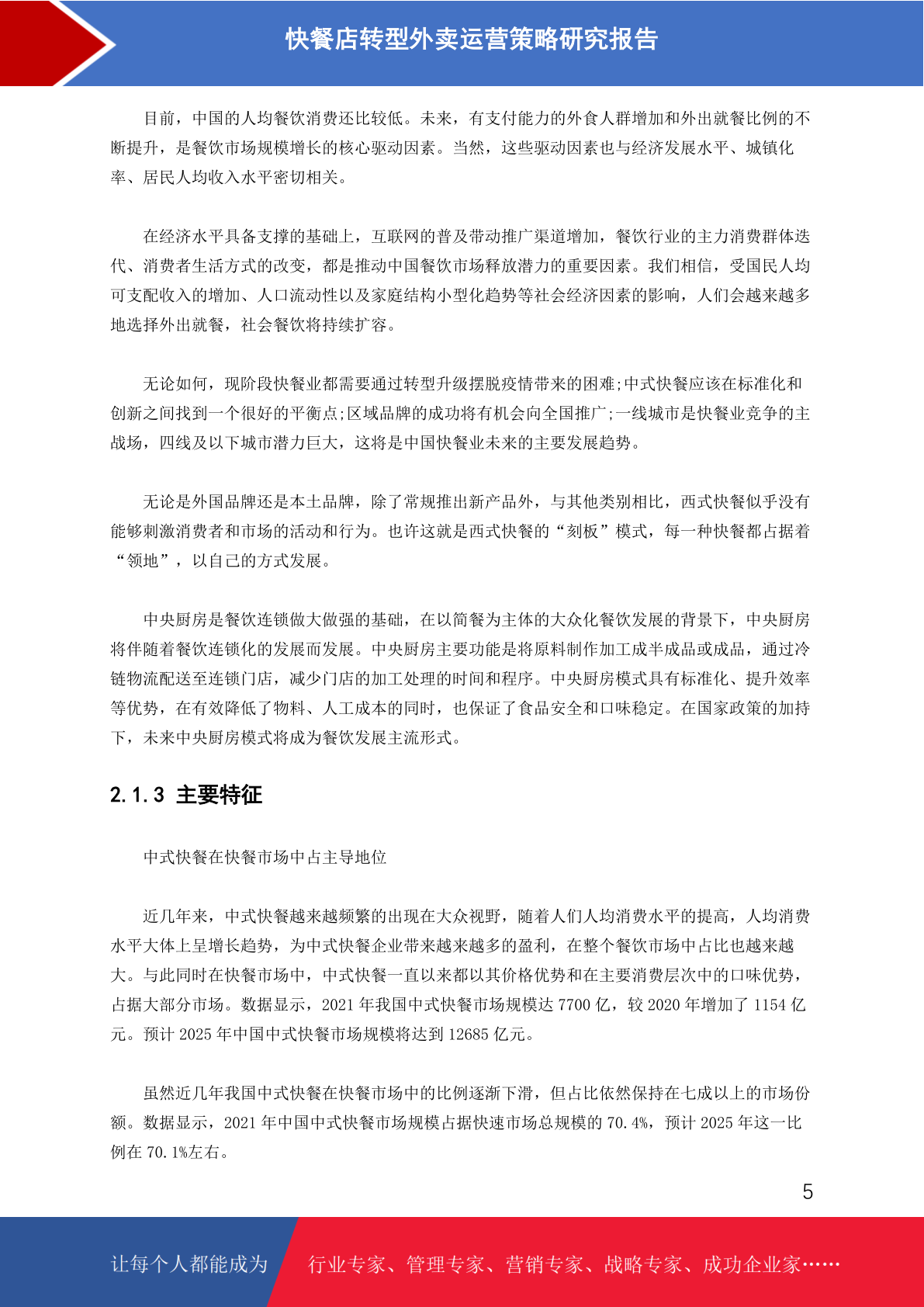 快餐店转型外卖运营策略研究报告

目前，中国的人均餐饮消费还比较低。未来，有支付能力的外食人群增加和外出就餐比例的不断提升，是餐饮市场规模增长的核心驱动因素。当然，这些驱动因素也与经济发展水平、城镇化率、居民人均收入水平密切相关。

在经济水平具备支撑的基础上，互联网的普及带动推广渠道增加，餐饮行业的主力消费群体迭代、消费者生活方式的改变，都是推动中国餐饮市场释放潜力的重要因素。我们相信，受国民人均可支配收入的增加、人口流动性以及家庭结构小型化趋势等社会经济因素的影响，人们会越来越多地选择外出就餐，社会餐饮将持续扩容。

无论如何，现阶段快餐业都需要通过转型升级摆脱疫情带来的困难;中式快餐应该在标准化和创新之间找到一个很好的平衡点;区域品牌的成功将有机会向全国推广;一线城市是快餐业竞争的主战场，四线及以下城市潜力巨大，这将是中国快餐业未来的主要发展趋势。

无论是外国品牌还是本土品牌，除了常规推出新产品外，与其他类别相比，西式快餐似乎没有能够刺激消费者和市场的活动和行为。也许这就是西式快餐的“刻板”模式，每一种快餐都占据着“领地”，以自己的方式发展。

中央厨房是餐饮连锁做大做强的基础，在以简餐为主体的大众化餐饮发展的背景下，中央厨房将伴随着餐饮连锁化的发展而发展。中央厨房主要功能是将原料制作加工成半成品或成品，通过冷链物流配送至连锁门店，减少门店的加工处理的时间和程序。中央厨房模式具有标准化、提升效率等优势，在有效降低了物料、人工成本的同时，也保证了食品安全和口味稳定。在国家政策的加持下，未来中央厨房模式将成为餐饮发展主流形式。

2.1.3 主要特征

中式快餐在快餐市场中占主导地位

近几年来，中式快餐越来越频繁的出现在大众视野，随着人们人均消费水平的提高，人均消费水平大体上呈增长趋势，为中式快餐企业带来越来越多的盈利，在整个餐饮市场中占比也越来越大。与此同时在快餐市场中，中式快餐一直以来都以其价格优势和在主要消费层次中的口味优势，占据大部分市场。数据显示，2021 年我国中式快餐市场规模达 7700 亿，较 2020 年增加了 1154 亿元。预计 2025 年中国中式快餐市场规模将达到 12685 亿元。

虽然近几年我国中式快餐在快餐市场中的比例逐渐下滑，但占比依然保持在七成以上的市场份额。数据显示，2021 年中国中式快餐市场规模占据快速市场总规模的 70.4%，预计 2025 年这一比例在 70.1%左右。

5

让每个人都能成为　行业专家、管理专家、营销专家、战略专家、成功企业家……